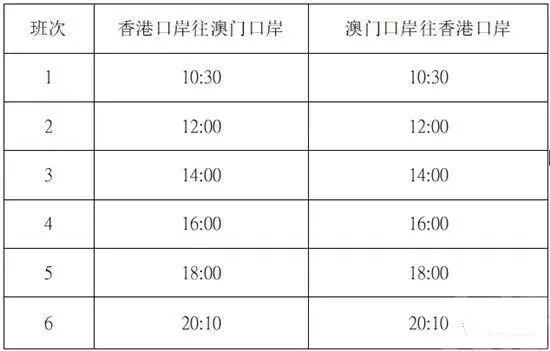 | 班次 | 香港口岸往澳门口岸 | 澳门口岸往香港口岸 |
|---|---|---|
| 1 | 10:30 | 10:30 |
| 2 | 12:00 | 12:00 |
| 3 | 14:00 | 14:00 |
| 4 | 16:00 | 16:00 |
| 5 | 18:00 | 18:00 |
| 6 | 20:10 | 20:10 |